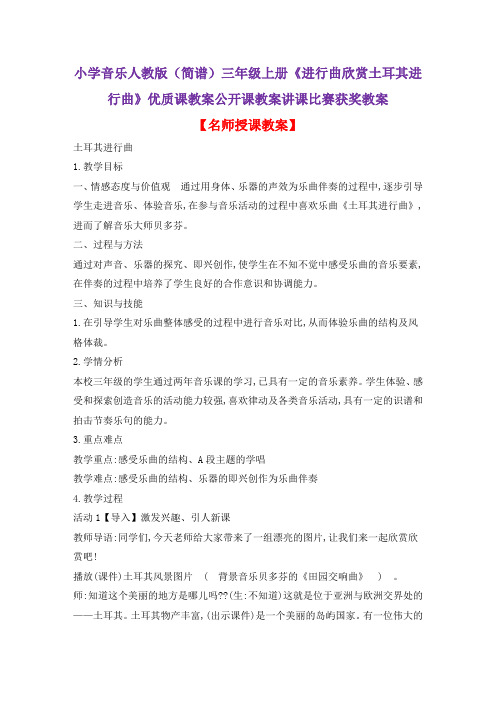 小学音乐人教版（简谱）三年级上册《进行曲欣赏土耳其进行曲》优质课教案公开课教案讲课比赛获奖教案

【名师授课教案】

土耳其进行曲

1.教学目标

一、情感态度与价值观　通过用身体、乐器的声效为乐曲伴奏的过程中，逐步引导学生走进音乐、体验音乐，在参与音乐活动的过程中喜欢乐曲《土耳其进行曲》，进而了解音乐大师贝多芬。

二、过程与方法

通过对声音、乐器的探究、即兴创作，使学生在不知不觉中感受乐曲的音乐要素，在伴奏的过程中培养了学生良好的合作意识和协调能力。

三、知识与技能

1.在引导学生对乐曲整体感受的过程中进行音乐对比，从而体验乐曲的结构及风格体裁。

2.学情分析

本校三年级的学生通过两年音乐课的学习，已具有一定的音乐素养。学生体验、感受和探索创造音乐的活动能力较强，喜欢律动及各类音乐活动，具有一定的识谱和拍击节奏乐句的能力。

3.重点难点

教学重点：感受乐曲的结构、A段主题的学唱

教学难点：感受乐曲的结构、乐器的即兴创作为乐曲伴奏

4.教学过程

活动1【导入】激发兴趣、引人新课

教师导语：同学们，今天老师给大家带来了一组漂亮的图片，让我们来一起欣赏欣赏吧！

播放(课件)土耳其风景图片　(　背景音乐贝多芬的《田园交响曲》　)　。

师：知道这个美丽的地方是哪儿吗??(生：不知道)这就是位于亚洲与欧洲交界处的——土耳其。土耳其物产丰富，(出示课件)是一个美丽的岛屿国家。有一位伟大的